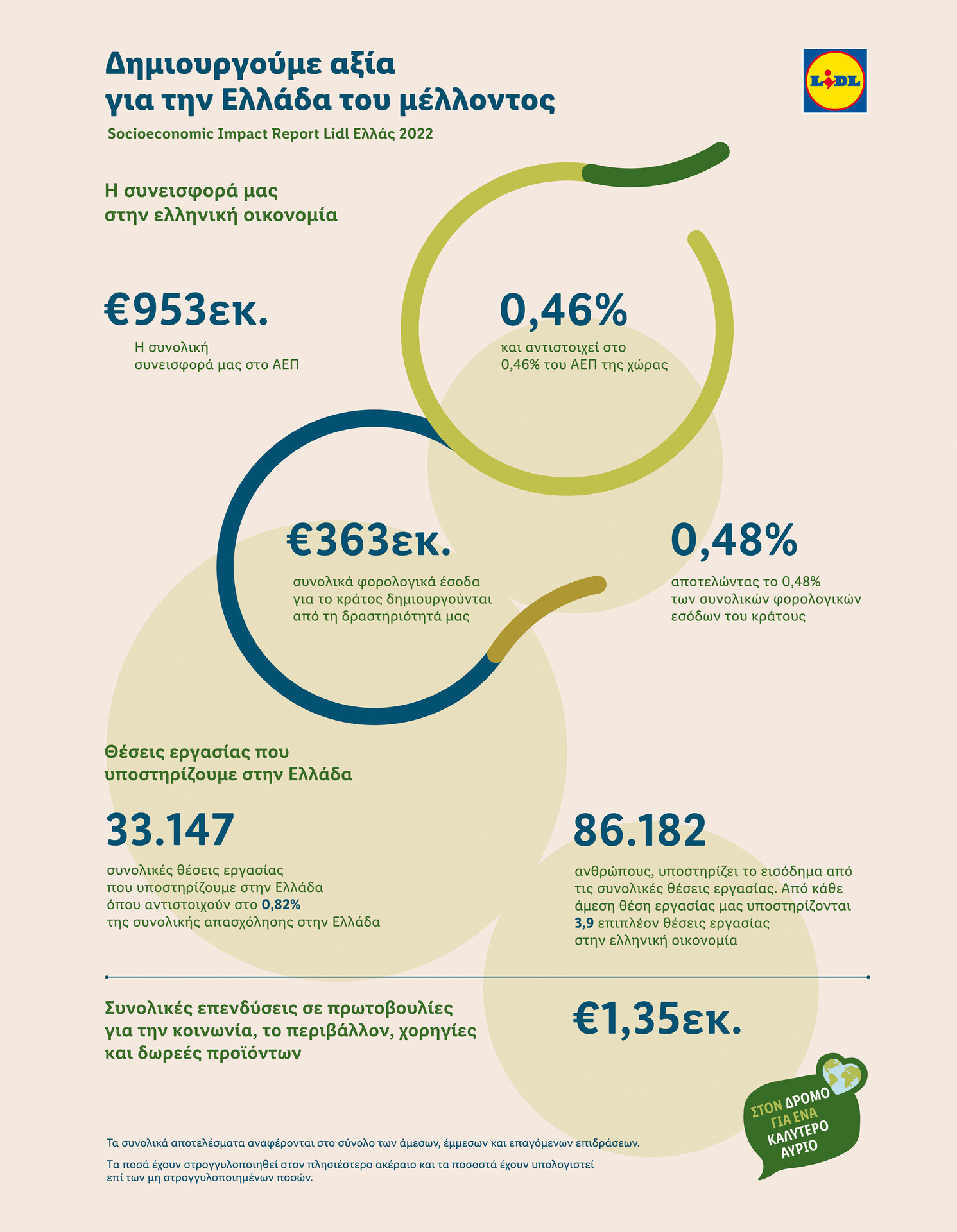 Δημιουργούμε αξία για την Ελλάδα του μέλλοντος

LIDL

Socioeconomic Impact Report Lidl Ελλάς 2022

Η συνεισφορά μας στην ελληνική οικονομία

€953εκ.
Η συνολική συνεισφορά μας στο ΑΕΠ

0,46%
και αντιστοιχεί στο 0,46% του ΑΕΠ της χώρας

€363εκ.
συνολικά φορολογικά έσοδα για το κράτος δημιουργούνται από τη δραστηριότητά μας

0,48%
αποτελώντας το 0,48% των συνολικών φορολογικών εσόδων του κράτους

Θέσεις εργασίας που υποστηρίζουμε στην Ελλάδα

33.147
συνολικές θέσεις εργασίας που υποστηρίζουμε στην Ελλάδα όπου αντιστοιχούν στο 0,82% της συνολικής απασχόλησης στην Ελλάδα

86.182
ανθρώπους, υποστηρίζει το εισόδημα από τις συνολικές θέσεις εργασίας. Από κάθε άμεση θέση εργασίας μας υποστηρίζονται 3,9 επιπλέον θέσεις εργασίας στην ελληνική οικονομία

Συνολικές επενδύσεις σε πρωτοβουλίες για την κοινωνία, το περιβάλλον, χορηγίες και δωρεές προϊόντων

€1,35εκ.

ΣΤΟΝ ΔΡΟΜΟ ΓΙΑ ΕΝΑ ΚΑΛΥΤΕΡΟ ΑΥΡΙΟ

Τα συνολικά αποτελέσματα αναφέρονται στο σύνολο των άμεσων, έμμεσων και επαγόμενων επιδράσεων.

Τα ποσά έχουν στρογγυλοποιηθεί στον πλησιέστερο ακέραιο και τα ποσοστά έχουν υπολογιστεί επί των μη στρογγυλοποιημένων ποσών.